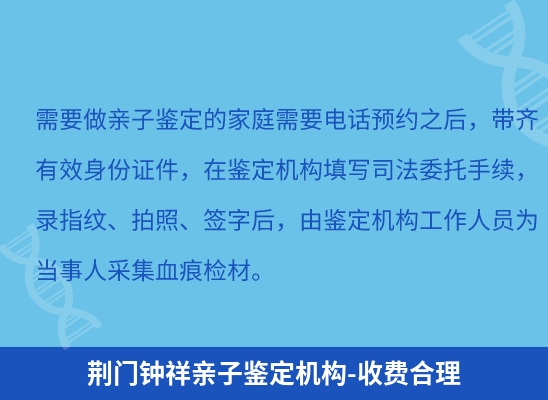 需要做亲子鉴定的家庭需要电话预约之后，带齐有效身份证件，在鉴定机构填写司法委托手续，录指纹、拍照、签字后，由鉴定机构工作人员为当事人采集血痕检材。

荆门钟祥亲子鉴定机构-收费合理